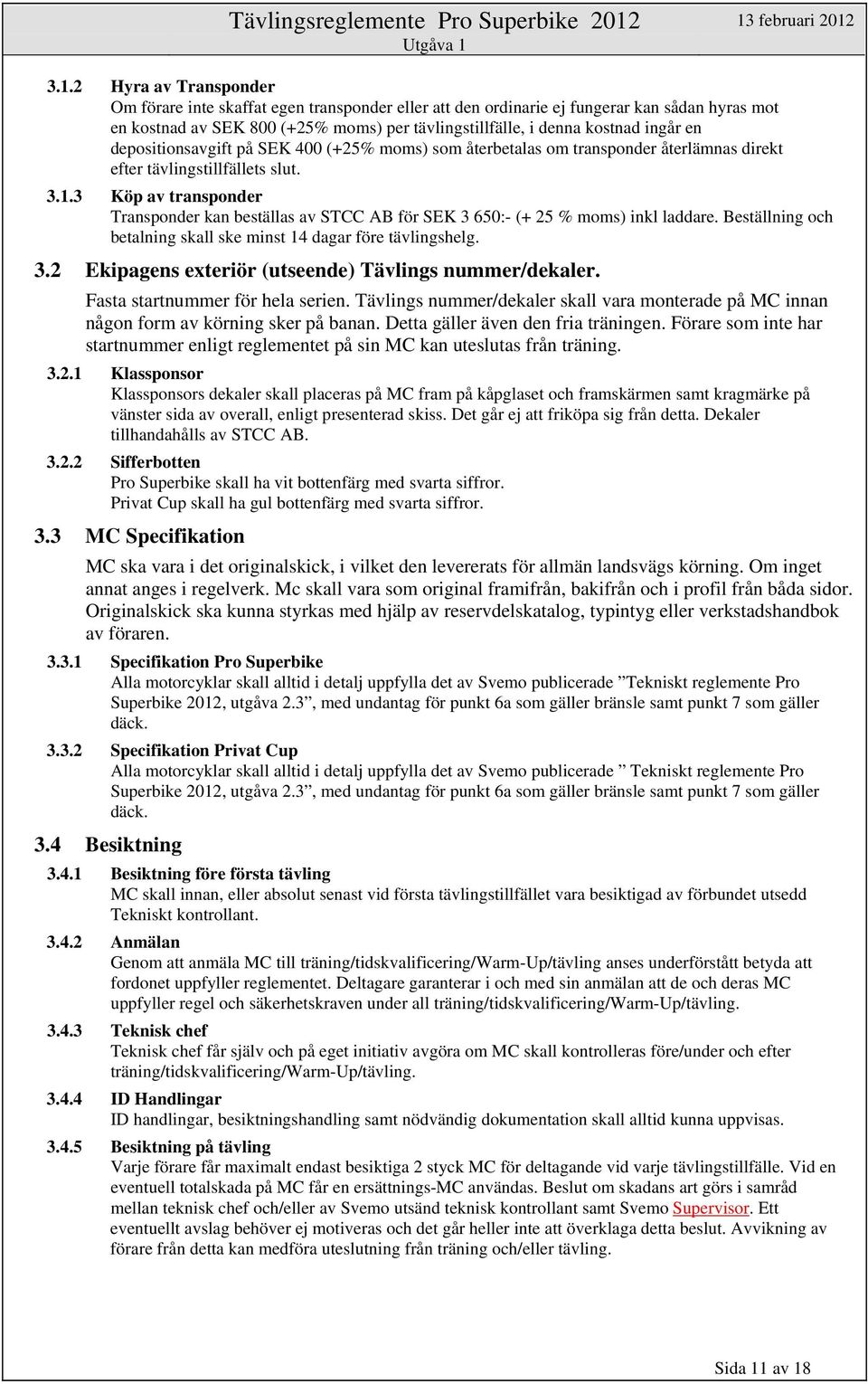 Tävlingsreglemente Pro Superbike 2012
Utgåva 1
13 februari 2012

3.1.2 Hyra av Transponder
Om förare inte skaffat egen transponder eller att den ordinarie ej fungerar kan sådan hyras mot en kostnad av SEK 800 (+25% moms) per tävlingstillfälle, i denna kostnad ingår en depositionsavgift på SEK 400 (+25% moms) som återbetalas om transponder återlämnas direkt efter tävlingstillfällets slut.

3.1.3 Köp av transponder
Transponder kan beställas av STCC AB för SEK 3 650:- (+ 25 % moms) inkl laddare. Beställning och betalning skall ske minst 14 dagar före tävlingshelg.

3.2 Ekipagens exteriör (utseende) Tävlings nummer/dekaler.
Fasta startnummer för hela serien. Tävlings nummer/dekaler skall vara monterade på MC innan någon form av körning sker på banan. Detta gäller även den fria träningen. Förare som inte har startnummer enligt reglementet på sin MC kan uteslutas från träning.

3.2.1 Klassponsor
Klassponsors dekaler skall placeras på MC fram på kåpglaset och framskärmen samt kragmärke på vänster sida av overall, enligt presenterad skiss. Det går ej att friköpa sig från detta. Dekaler tillhandahålls av STCC AB.

3.2.2 Sifferbotten
Pro Superbike skall ha vit bottenfärg med svarta siffror.
Privat Cup skall ha gul bottenfärg med svarta siffror.

3.3 MC Specifikation
MC ska vara i det originalskick, i vilket den levererats för allmän landsvägs körning. Om inget annat anges i regelverk. Mc skall vara som original framifrån, bakifrån och i profil från båda sidor. Originalskick ska kunna styrkas med hjälp av reservdelskatalog, typintyg eller verkstadshandbok av föraren.

3.3.1 Specifikation Pro Superbike
Alla motorcyklar skall alltid i detalj uppfylla det av Svemo publicerade ”Tekniskt reglemente Pro Superbike 2012, utgåva 2.3”, med undantag för punkt 6a som gäller bränsle samt punkt 7 som gäller däck.

3.3.2 Specifikation Privat Cup
Alla motorcyklar skall alltid i detalj uppfylla det av Svemo publicerade ” Tekniskt reglemente Pro Superbike 2012, utgåva 2.3”, med undantag för punkt 6a som gäller bränsle samt punkt 7 som gäller däck.

3.4 Besiktning

3.4.1 Besiktning före första tävling
MC skall innan, eller absolut senast vid första tävlingstillfället vara besiktigad av förbundet utsedd Tekniskt kontrollant.

3.4.2 Anmälan
Genom att anmäla MC till träning/tidskvalificering/Warm-Up/tävling anses underförstått betyda att fordonet uppfyller reglementet. Deltagare garanterar i och med sin anmälan att de och deras MC uppfyller regel och säkerhetskraven under all träning/tidskvalificering/Warm-Up/tävling.

3.4.3 Teknisk chef
Teknisk chef får själv och på eget initiativ avgöra om MC skall kontrolleras före/under och efter träning/tidskvalificering/Warm-Up/tävling.

3.4.4 ID Handlingar
ID handlingar, besiktningshandling samt nödvändig dokumentation skall alltid kunna uppvisas.

3.4.5 Besiktning på tävling
Varje förare får maximalt endast besiktiga 2 styck MC för deltagande vid varje tävlingstillfälle. Vid en eventuell totalskada på MC får en ersättnings-MC användas. Beslut om skadans art görs i samråd mellan teknisk chef och/eller av Svemo utsänd teknisk kontrollant samt Svemo Supervisor. Ett eventuellt avslag behöver ej motiveras och det går heller inte att överklaga detta beslut. Avvikning av förare från detta kan medföra uteslutning från träning och/eller tävling.

Sida 11 av 18